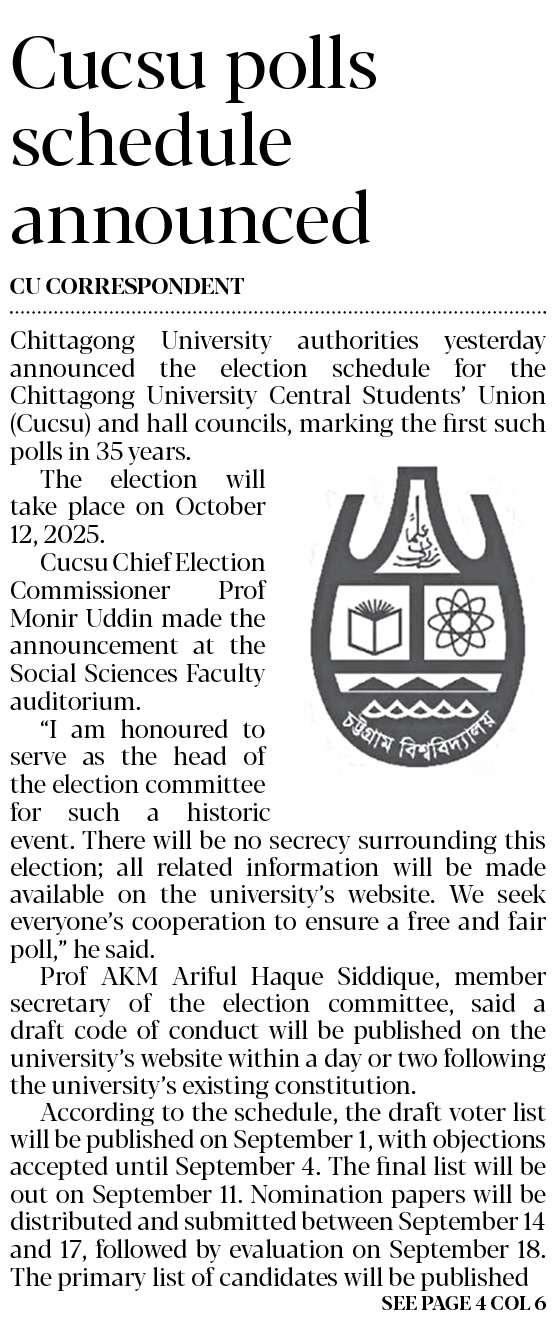 Cucsu polls schedule announced

CU CORRESPONDENT

Chittagong University authorities yesterday announced the election schedule for the Chittagong University Central Students' Union (Cucsu) and hall councils, marking the first such polls in 35 years.

The election will take place on October 12, 2025.

Cucsu Chief Election Commissioner Prof Monir Uddin made the announcement at the Social Sciences Faculty auditorium.

"I am honoured to serve as the head of the election committee for such a historic event. There will be no secrecy surrounding this election; all related information will be made available on the university's website. We seek everyone's cooperation to ensure a free and fair poll," he said.

Prof AKM Ariful Haque Siddique, member secretary of the election committee, said a draft code of conduct will be published on the university's website within a day or two following the university's existing constitution.

According to the schedule, the draft voter list will be published on September 1, with objections accepted until September 4. The final list will be out on September 11. Nomination papers will be distributed and submitted between September 14 and 17, followed by evaluation on September 18. The primary list of candidates will be published

SEE PAGE 4 COL 6

চট্টগ্রাম বিশ্ববিদ্যালয়